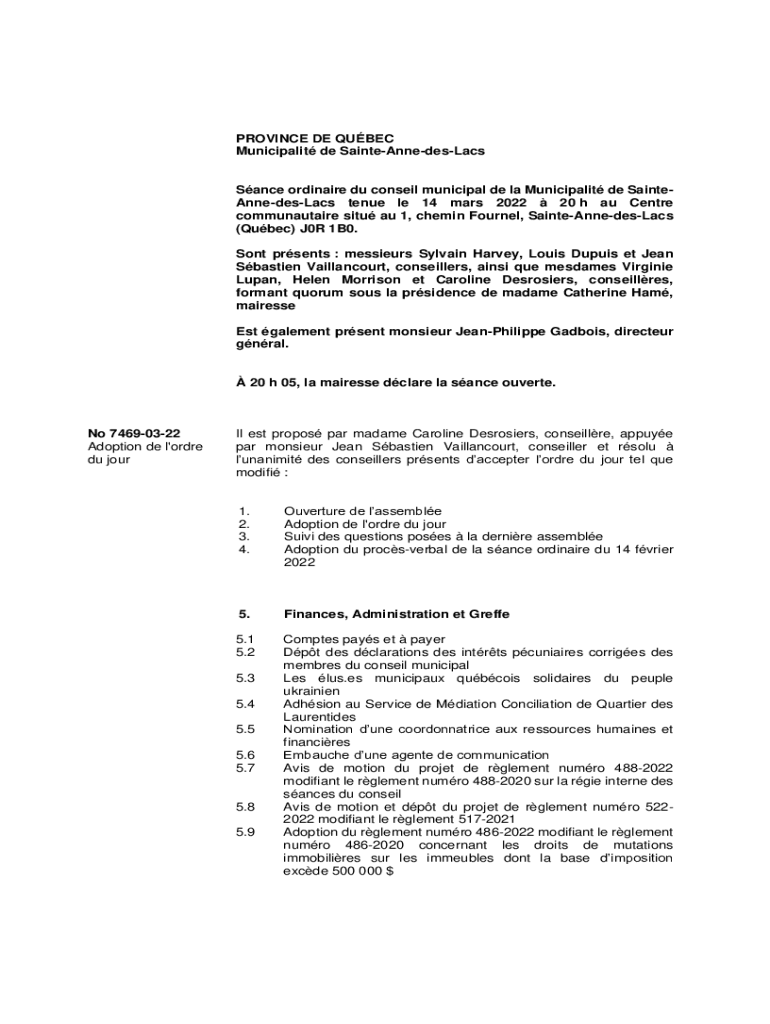 PROVINCE DE QUÉBEC
Municipalité de Sainte-Anne-des-Lacs

Séance ordinaire du conseil municipal de la Municipalité de Sainte-Anne-des-Lacs tenue le 14 mars 2022 à 20 h au Centre communautaire situé au 1, chemin Fournel, Sainte-Anne-des-Lacs (Québec) J0R 1B0.

Sont présents : messieurs Sylvain Harvey, Louis Dupuis et Jean Sébastien Vaillancourt, conseillers, ainsi que mesdames Virginie Lupan, Helen Morrison et Caroline Desrosiers, conseillères, formant quorum sous la présidence de madame Catherine Hamé, mairesse

Est également présent monsieur Jean-Philippe Gadbois, directeur général.

À 20 h 05, la mairesse déclare la séance ouverte.

No 7469-03-22
Adoption de l'ordre du jour

Il est proposé par madame Caroline Desrosiers, conseillère, appuyée par monsieur Jean Sébastien Vaillancourt, conseiller et résolu à l'unanimité des conseillers présents d'accepter l'ordre du jour tel que modifié :

1. Ouverture de l'assemblée
2. Adoption de l'ordre du jour
3. Suivi des questions posées à la dernière assemblée
4. Adoption du procès-verbal de la séance ordinaire du 14 février 2022

5. Finances, Administration et Greffe

5.1 Comptes payés et à payer
5.2 Dépôt des déclarations des intérêts pécuniaires corrigées des membres du conseil municipal
5.3 Les élus.es municipaux québécois solidaires du peuple ukrainien
5.4 Adhésion au Service de Médiation Conciliation de Quartier des Laurentides
5.5 Nomination d'une coordonnatrice aux ressources humaines et financières
5.6 Embauche d'une agente de communication
5.7 Avis de motion du projet de règlement numéro 488-2022 modifiant le règlement numéro 488-2020 sur la régie interne des séances du conseil
5.8 Avis de motion et dépôt du projet de règlement numéro 522-2022 modifiant le règlement 517-2021
5.9 Adoption du règlement numéro 486-2022 modifiant le règlement numéro 486-2020 concernant les droits de mutations immobilières sur les immeubles dont la base d'imposition excède 500 000 $